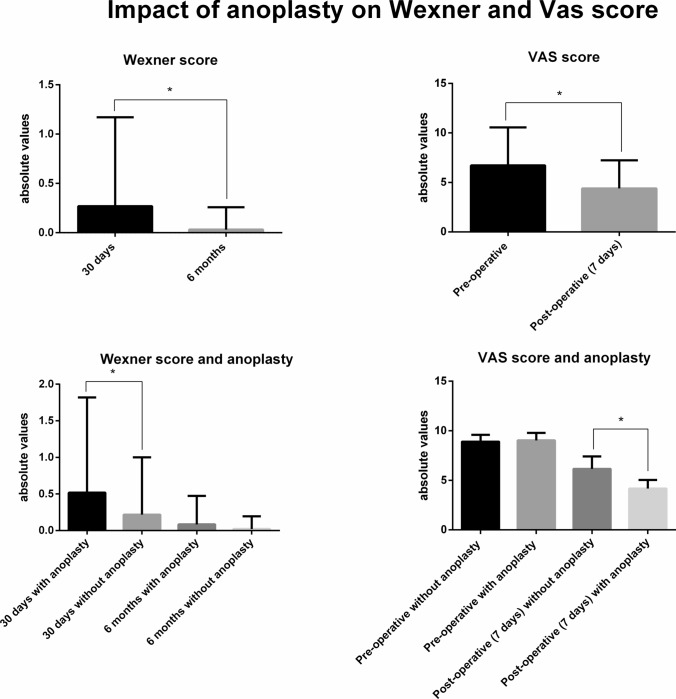 Impact of anoplasty on Wexner and Vas score

Wexner score

absolute values

1.5
1.0
0.5
0.0

*

30 days
6 months

VAS score

absolute values

15
10
5
0

*

Pre-operative
Post-operative (7 days)

Wexner score and anoplasty

absolute values

2.0
1.5
1.0
0.5
0.0

*

30 days with anoplasty
30 days without anoplasty
6 months with anoplasty
6 months without anoplasty

VAS score and anoplasty

absolute values

15
10
5
0

*

Pre-operative without anoplasty
Pre-operative with anoplasty
Post-operative (7 days) without anoplasty
Post-operative (7 days) with anoplasty